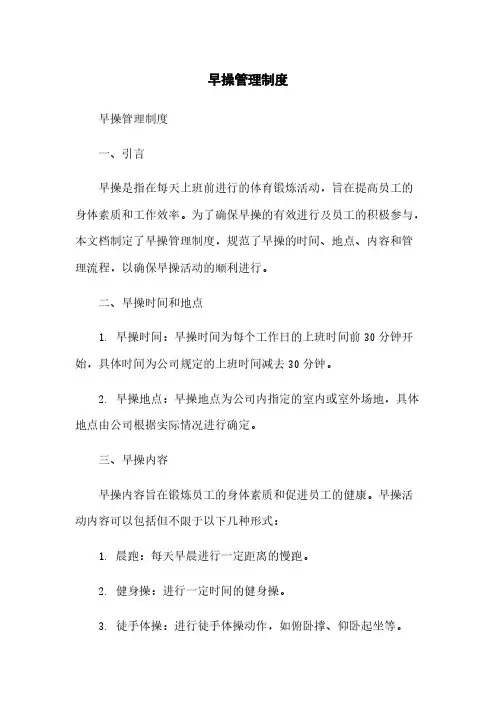 早操管理制度

早操管理制度

一、引言

早操是指在每天上班前进行的体育锻炼活动，旨在提高员工的身体素质和工作效率。为了确保早操的有效进行及员工的积极参与，本文档制定了早操管理制度，规范了早操的时间、地点、内容和管理流程，以确保早操活动的顺利进行。

二、早操时间和地点

1. 早操时间：早操时间为每个工作日的上班时间前 30 分钟开始，具体时间为公司规定的上班时间减去 30 分钟。

2. 早操地点：早操地点为公司内指定的室内或室外场地，具体地点由公司根据实际情况进行确定。

三、早操内容

早操内容旨在锻炼员工的身体素质和促进员工的健康。早操活动内容可以包括但不限于以下几种形式：

1. 晨跑：每天早晨进行一定距离的慢跑。

2. 健身操：进行一定时间的健身操。

3. 徒手体操：进行徒手体操动作，如俯卧撑、仰卧起坐等。